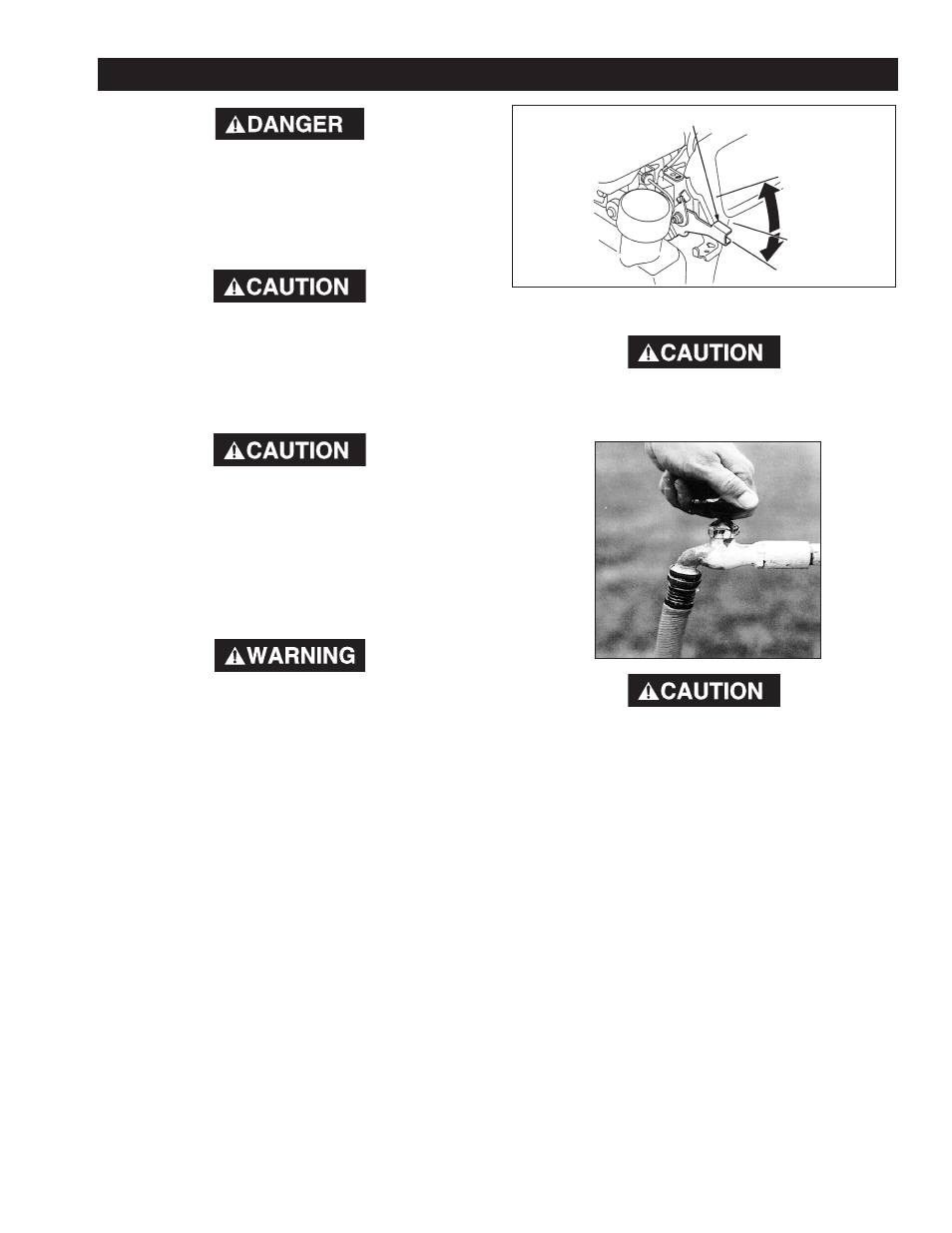 DANGER

CAUTION

CAUTION

WARNING

CAUTION

CAUTION